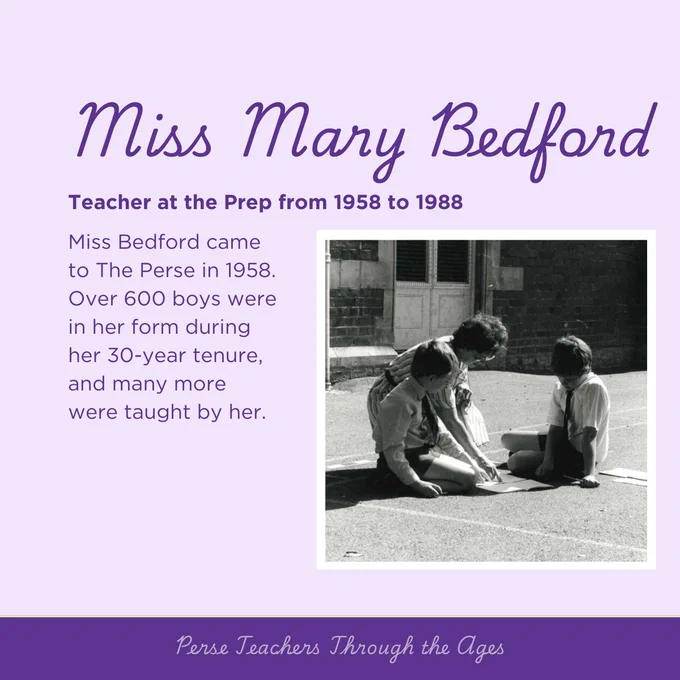 Miss Mary Bedford

Teacher at the Prep from 1958 to 1988

Miss Bedford came to The Perse in 1958. Over 600 boys were in her form during her 30-year tenure, and many more were taught by her.

Perse Teachers Through the Ages